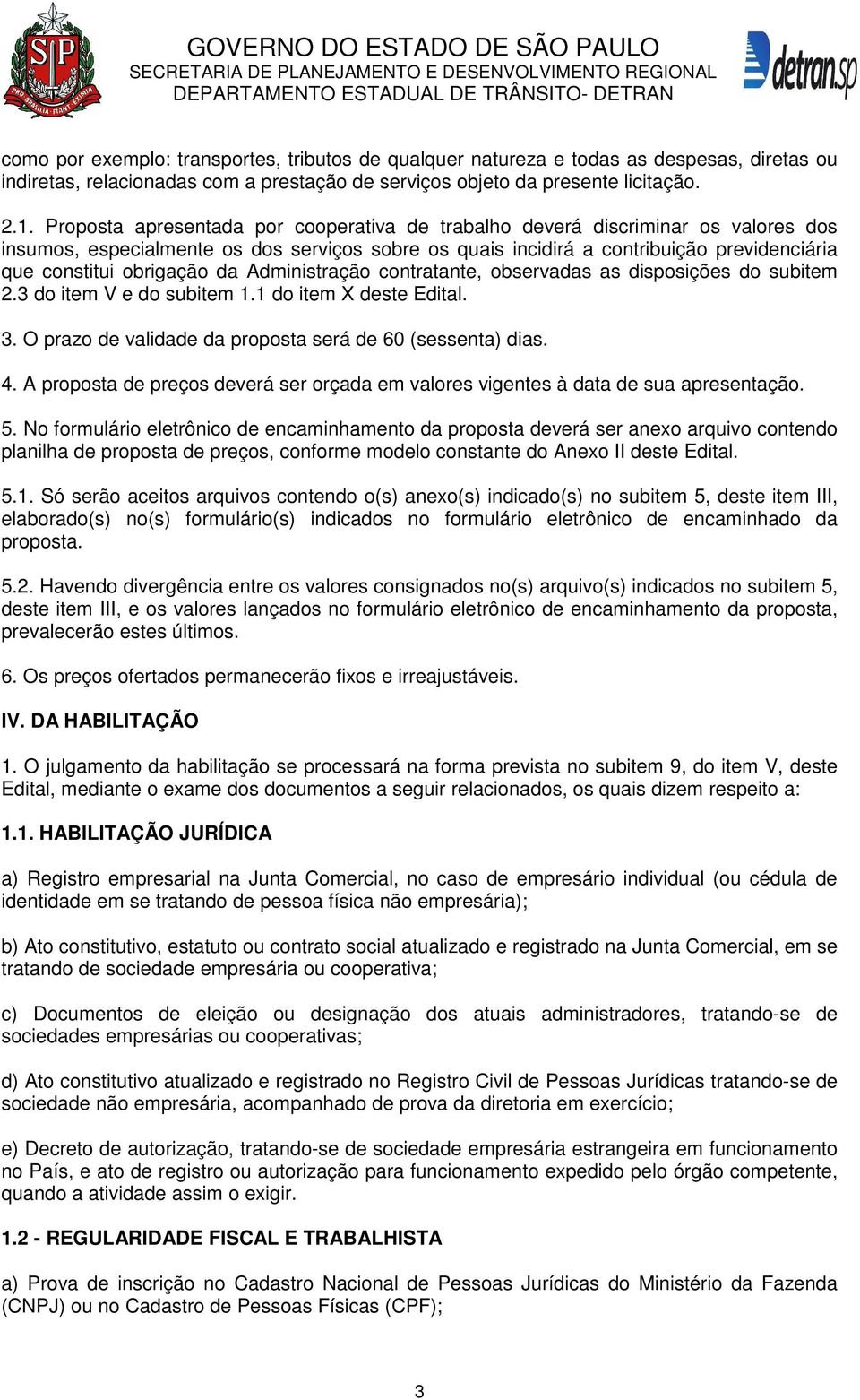 SP
PRO BRASILIA FIANT EXIMIA

GOVERNO DO ESTADO DE SÃO PAULO
SECRETARIA DE PLANEJAMENTO E DESENVOLVIMENTO REGIONAL
DEPARTAMENTO ESTADUAL DE TRÂNSITO- DETRAN

detran.sp

como por exemplo: transportes, tributos de qualquer natureza e todas as despesas, diretas ou indiretas, relacionadas com a prestação de serviços objeto da presente licitação.

2.1. Proposta apresentada por cooperativa de trabalho deverá discriminar os valores dos insumos, especialmente os dos serviços sobre os quais incidirá a contribuição previdenciária que constitui obrigação da Administração contratante, observadas as disposições do subitem 2.3 do item V e do subitem 1.1 do item X deste Edital.

3. O prazo de validade da proposta será de 60 (sessenta) dias.

4. A proposta de preços deverá ser orçada em valores vigentes à data de sua apresentação.

5. No formulário eletrônico de encaminhamento da proposta deverá ser anexo arquivo contendo planilha de proposta de preços, conforme modelo constante do Anexo II deste Edital.

5.1. Só serão aceitos arquivos contendo o(s) anexo(s) indicado(s) no subitem 5, deste item III, elaborado(s) no(s) formulário(s) indicados no formulário eletrônico de encaminhado da proposta.

5.2. Havendo divergência entre os valores consignados no(s) arquivo(s) indicados no subitem 5, deste item III, e os valores lançados no formulário eletrônico de encaminhamento da proposta, prevalecerão estes últimos.

6. Os preços ofertados permanecerão fixos e irreajustáveis.

IV. DA HABILITAÇÃO

1. O julgamento da habilitação se processará na forma prevista no subitem 9, do item V, deste Edital, mediante o exame dos documentos a seguir relacionados, os quais dizem respeito a:

1.1. HABILITAÇÃO JURÍDICA

a) Registro empresarial na Junta Comercial, no caso de empresário individual (ou cédula de identidade em se tratando de pessoa física não empresária);

b) Ato constitutivo, estatuto ou contrato social atualizado e registrado na Junta Comercial, em se tratando de sociedade empresária ou cooperativa;

c) Documentos de eleição ou designação dos atuais administradores, tratando-se de sociedades empresárias ou cooperativas;

d) Ato constitutivo atualizado e registrado no Registro Civil de Pessoas Jurídicas tratando-se de sociedade não empresária, acompanhado de prova da diretoria em exercício;

e) Decreto de autorização, tratando-se de sociedade empresária estrangeira em funcionamento no País, e ato de registro ou autorização para funcionamento expedido pelo órgão competente, quando a atividade assim o exigir.

1.2 - REGULARIDADE FISCAL E TRABALHISTA

a) Prova de inscrição no Cadastro Nacional de Pessoas Jurídicas do Ministério da Fazenda (CNPJ) ou no Cadastro de Pessoas Físicas (CPF);

3